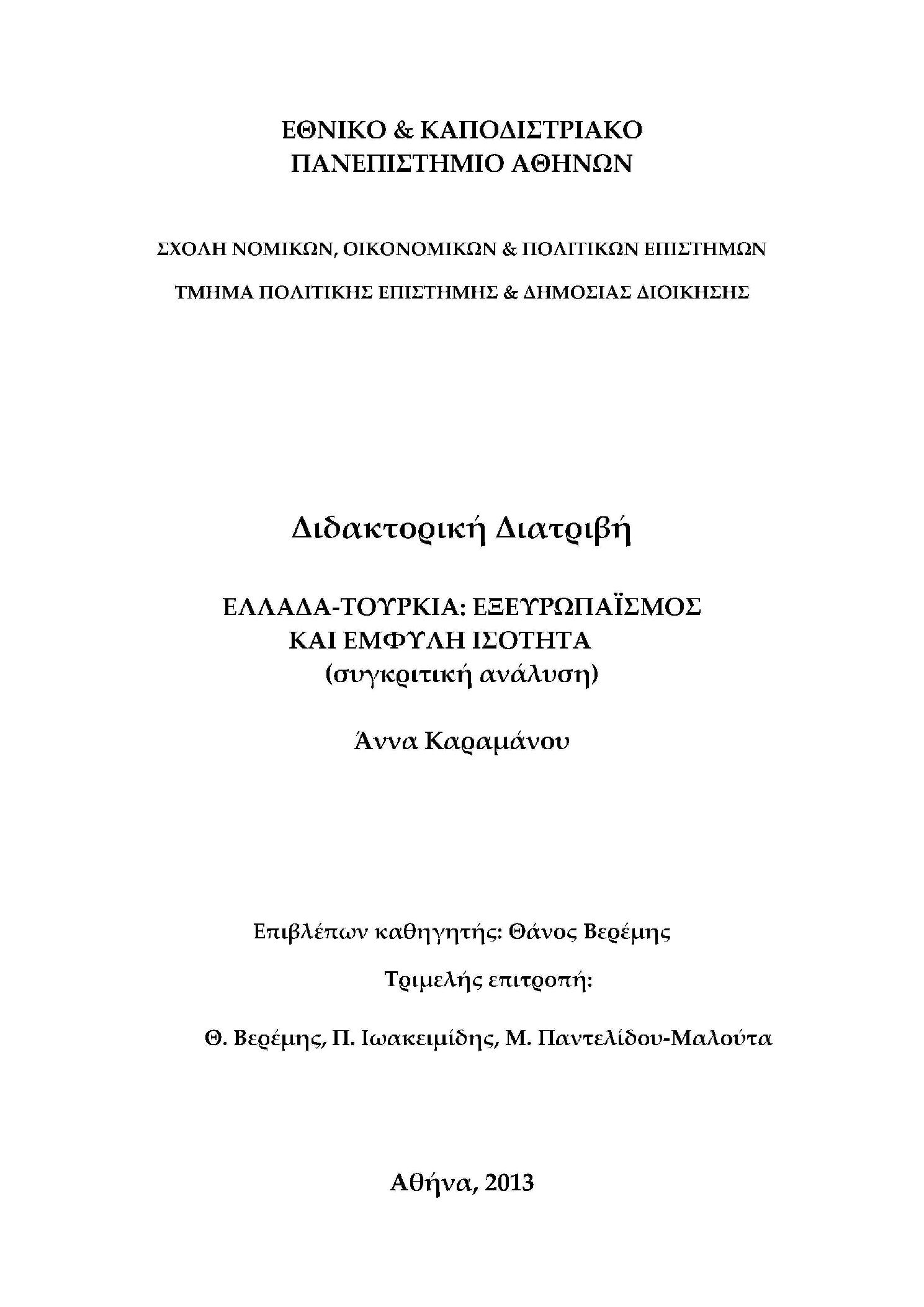 ΕΘΝΙΚΟ & ΚΑΠΟΔΙΣΤΡΙΑΚΟ
ΠΑΝΕΠΙΣΤΗΜΙΟ ΑΘΗΝΩΝ

ΣΧΟΛΗ ΝΟΜΙΚΩΝ, ΟΙΚΟΝΟΜΙΚΩΝ & ΠΟΛΙΤΙΚΩΝ ΕΠΙΣΤΗΜΩΝ

ΤΜΗΜΑ ΠΟΛΙΤΙΚΗΣ ΕΠΙΣΤΗΜΗΣ & ΔΗΜΟΣΙΑΣ ΔΙΟΙΚΗΣΗΣ

Διδακτορική Διατριβή

ΕΛΛΑΔΑ-ΤΟΥΡΚΙΑ: ΕΞΕΥΡΩΠΑΪΣΜΟΣ
ΚΑΙ ΕΜΦΥΛΗ ΙΣΟΤΗΤΑ
(συγκριτική ανάλυση)

Άννα Καραμάνου

Επιβλέπων καθηγητής: Θάνος Βερέμης

Τριμελής επιτροπή:

Θ. Βερέμης, Π. Ιωακειμίδης, Μ. Παντελίδου-Μαλούτα

Αθήνα, 2013